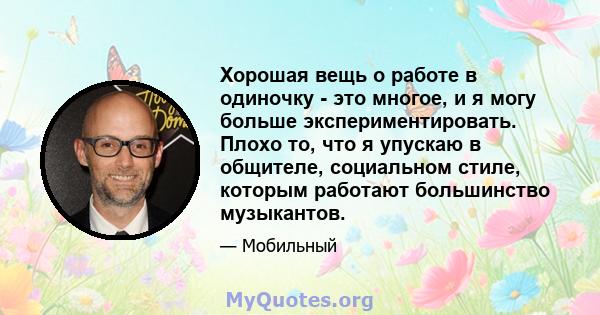 Хорошая вещь о работе в одиночку - это многое, и я могу больше экспериментировать. Плохо то, что я упускаю в общителе, социальном стиле, которым работают большинство музыкантов.

— Мобильный

MyQuotes.org